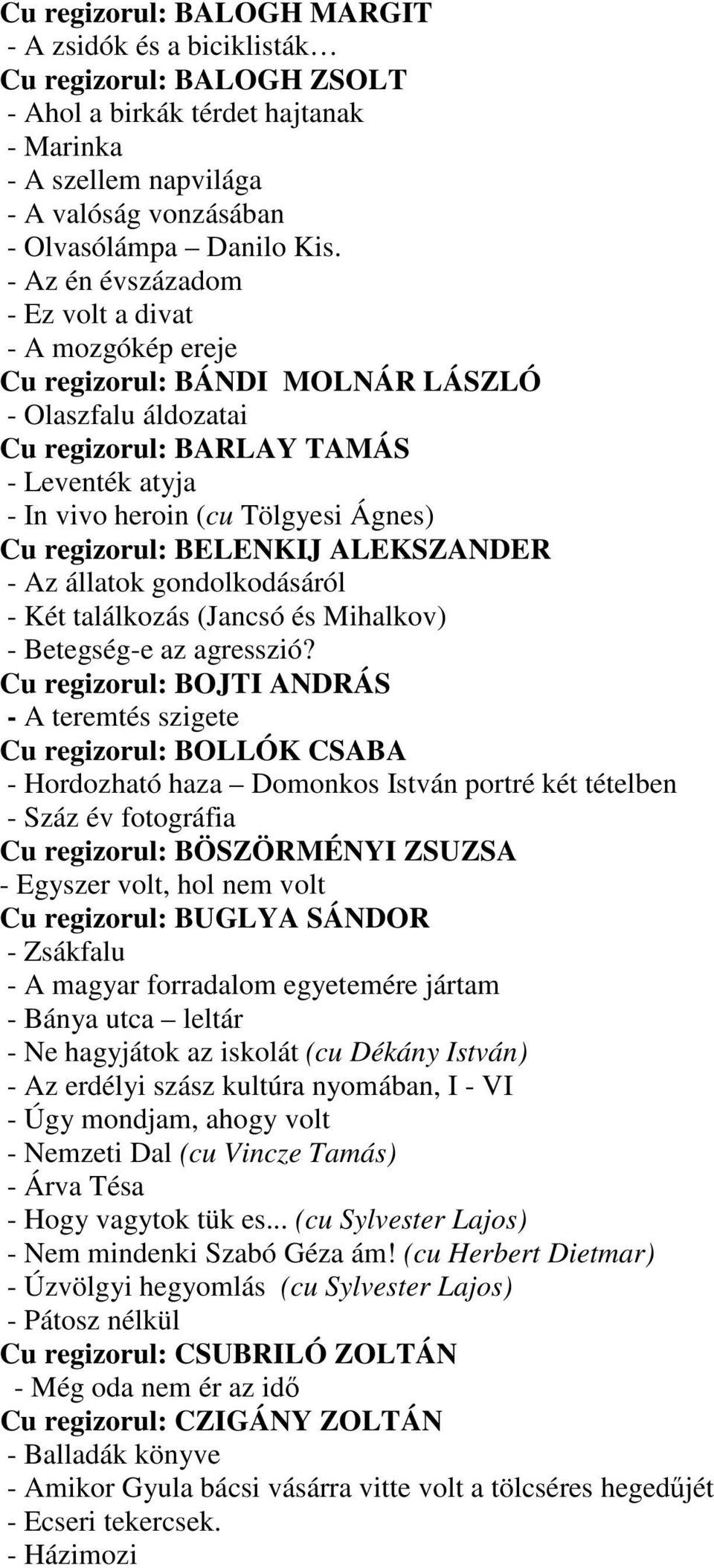 Cu regizorul: BALOGH MARGIT
- A zsidók és a biciklisták…
Cu regizorul: BALOGH ZSOLT
- Ahol a birkák térdet hajtanak
- Marinka
- A szellem napvilága
- A valóság vonzásában
- Olvasólámpa – Danilo Kis.
- Az én évszázadom
- Ez volt a divat
- A mozgókép ereje
Cu regizorul: BÁNDI MOLNÁR LÁSZLÓ
- Olaszfalu áldozatai
Cu regizorul: BARLAY TAMÁS
- Leventék atyja
- In vivo heroin (cu Tölgyesi Ágnes)
Cu regizorul: BELENKIJ ALEKSZANDER
- Az állatok gondolkodásáról
- Két találkozás (Jancsó és Mihalkov)
- Betegség-e az agresszió?
Cu regizorul: BOJTI ANDRÁS
- A teremtés szigete
Cu regizorul: BOLLÓK CSABA
- Hordozható haza – Domonkos István portré két tételben
- Száz év fotográfia
Cu regizorul: BÖSZÖRMÉNYI ZSUZSA
- Egyszer volt, hol nem volt
Cu regizorul: BUGLYA SÁNDOR
- Zsákfalu
- A magyar forradalom egyetemére jártam
- Bánya utca – leltár
- Ne hagyjátok az iskolát (cu Dékány István)
- Az erdélyi szász kultúra nyomában, I - VI
- Úgy mondjam, ahogy volt
- Nemzeti Dal (cu Vincze Tamás)
- Árva Tésa
- Hogy vagytok tük es... (cu Sylvester Lajos)
- Nem mindenki Szabó Géza ám! (cu Herbert Dietmar)
- Úzvölgyi hegyomlás (cu Sylvester Lajos)
- Pátosz nélkül
Cu regizorul: CSUBRILÓ ZOLTÁN
- Még oda nem ér az idő
Cu regizorul: CZIGÁNY ZOLTÁN
- Balladák könyve
- Amikor Gyula bácsi vásárra vitte volt a tölcséres hegedűjét
- Ecseri tekercsek.
- Házimozi